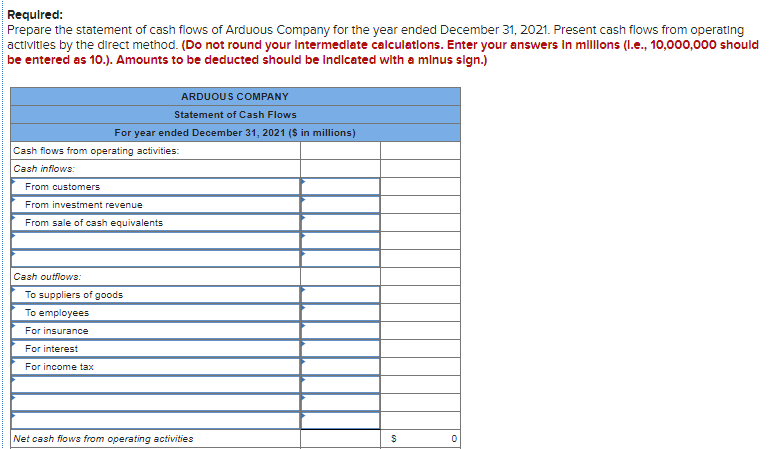 Required:
Prepare the statement of cash flows of Arduous Company for the year ended December 31, 2021. Present cash flows from operating activities by the direct method. (Do not round your intermediate calculations. Enter your answers in millions (i.e., 10,000,000 should be entered as 10.). Amounts to be deducted should be indicated with a minus sign.)

| ARDUOUS COMPANY | | |
|---|---|---|
| Statement of Cash Flows | | |
| For year ended December 31, 2021 ($ in millions) | | |
| Cash flows from operating activities: | | |
| Cash inflows: | | |
| From customers | | |
| From investment revenue | | |
| From sale of cash equivalents | | |
| | | |
| | | |
| Cash outflows: | | |
| To suppliers of goods | | |
| To employees | | |
| For insurance | | |
| For interest | | |
| For income tax | | |
| | | |
| | | |
| | | |
| Net cash flows from operating activities | | $ 0 |